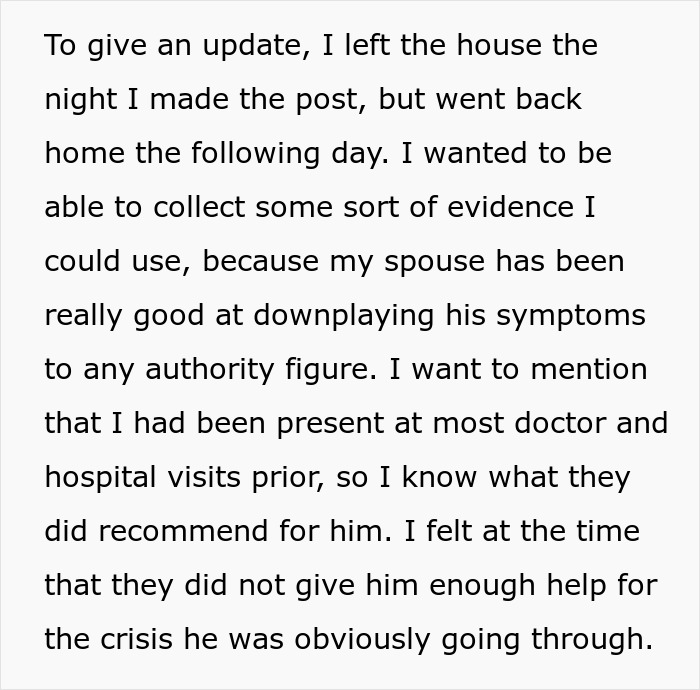 To give an update, I left the house the night I made the post, but went back home the following day. I wanted to be able to collect some sort of evidence I could use, because my spouse has been really good at downplaying his symptoms to any authority figure. I want to mention that I had been present at most doctor and hospital visits prior, so I know what they did recommend for him. I felt at the time that they did not give him enough help for the crisis he was obviously going through.